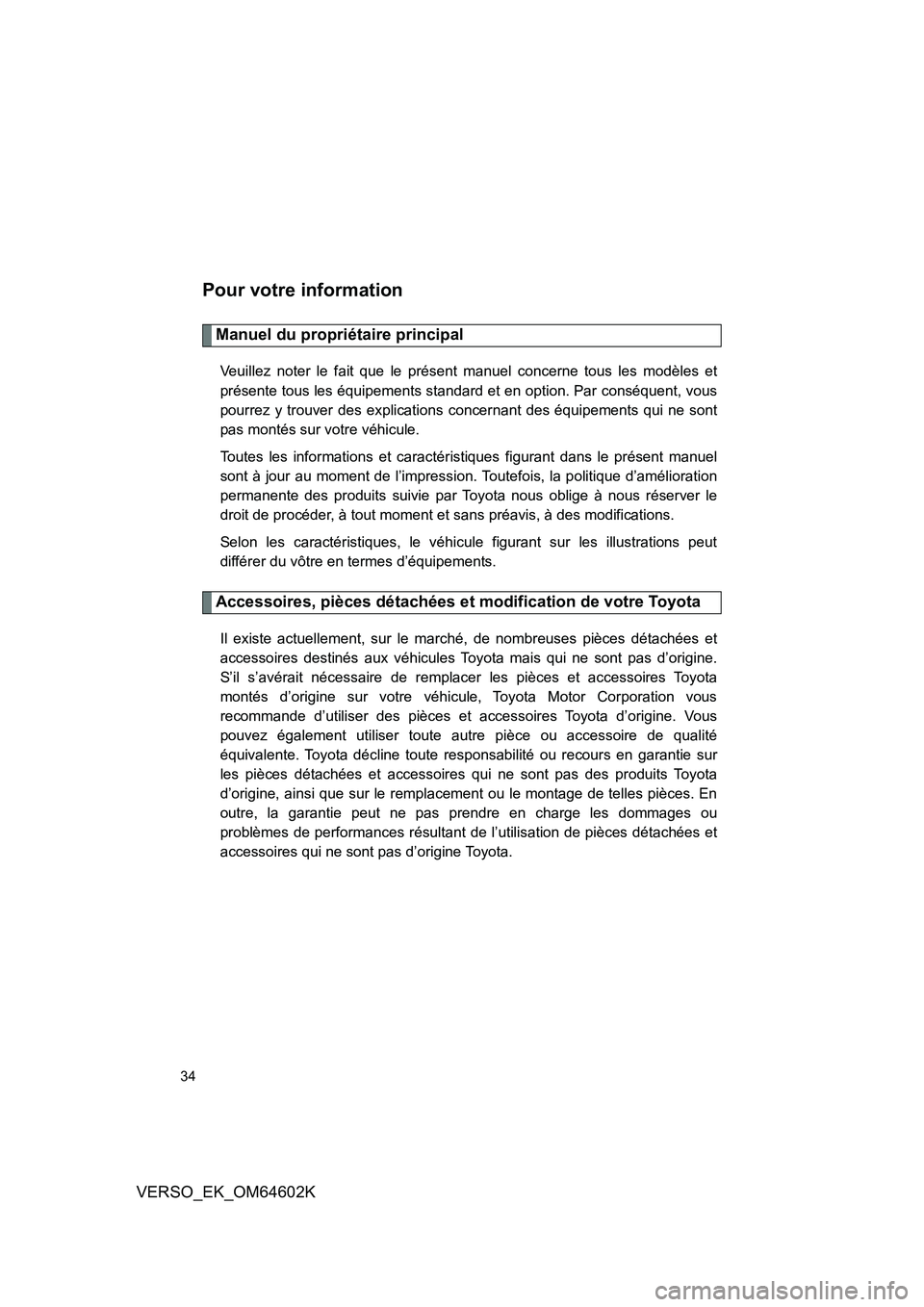 Pour votre information

Manuel du propriétaire principal

Veuillez noter le fait que le présent manuel concerne tous les modèles et présente tous les équipements standard et en option. Par conséquent, vous pourrez y trouver des explications concernant des équipements qui ne sont pas montés sur votre véhicule.

Toutes les informations et caractéristiques figurant dans le présent manuel sont à jour au moment de l'impression. Toutefois, la politique d'amélioration permanente des produits suivie par Toyota nous oblige à nous réserver le droit de procéder, à tout moment et sans préavis, à des modifications.

Selon les caractéristiques, le véhicule figurant sur les illustrations peut différer du vôtre en termes d'équipements.

Accessoires, pièces détachées et modification de votre Toyota

Il existe actuellement, sur le marché, de nombreuses pièces détachées et accessoires destinés aux véhicules Toyota mais qui ne sont pas d'origine. S'il s'avérait nécessaire de remplacer les pièces et accessoires Toyota montés d'origine sur votre véhicule, Toyota Motor Corporation vous recommande d'utiliser des pièces et accessoires Toyota d'origine. Vous pouvez également utiliser toute autre pièce ou accessoire de qualité équivalente. Toyota décline toute responsabilité ou recours en garantie sur les pièces détachées et accessoires qui ne sont pas des produits Toyota d'origine, ainsi que sur le remplacement ou le montage de telles pièces. En outre, la garantie peut ne pas prendre en charge les dommages ou problèmes de performances résultant de l'utilisation de pièces détachées et accessoires qui ne sont pas d'origine Toyota.

34

VERSO_EK_OM64602K

carmanualsonline.info